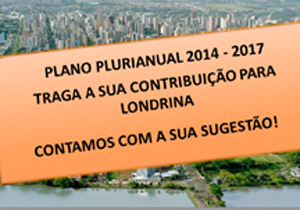 PLANO PLURIANUAL 2014 - 2017

TRAGA A SUA CONTRIBUIÇÃO PARA LONDRINA

CONTAMOS COM A SUA SUGESTÃO!